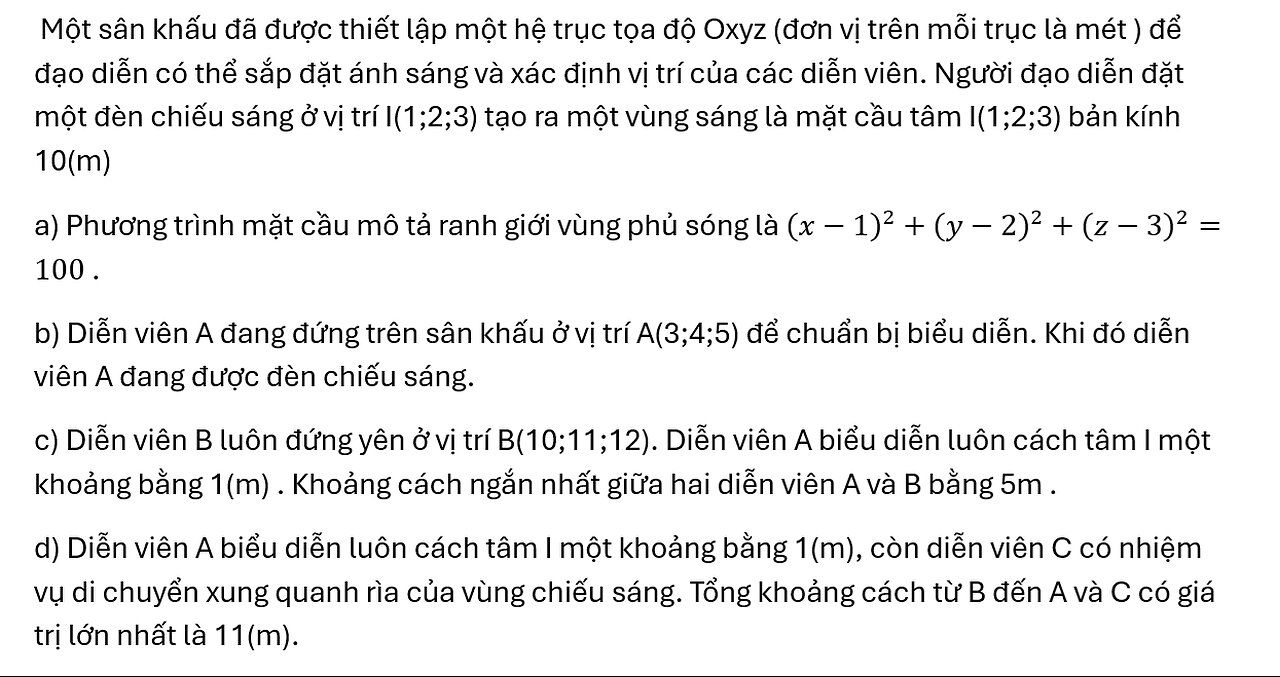 Một sân khấu đã được thiết lập một hệ trục tọa độ Oxyz (đơn vị trên mỗi trục là mét ) để đạo diễn có thể sắp đặt ánh sáng và xác định vị trí của các diễn viên. Người đạo diễn đặt một đèn chiếu sáng ở vị trí I(1;2;3) tạo ra một vùng sáng là mặt cầu tâm I(1;2;3) bản kính 10(m)

a) Phương trình mặt cầu mô tả ranh giới vùng phủ sóng là $(x-1)^2+(y-2)^2+(z-3)^2=100$ .

b) Diễn viên A đang đứng trên sân khấu ở vị trí A(3;4;5) để chuẩn bị biểu diễn. Khi đó diễn viên A đang được đèn chiếu sáng.

c) Diễn viên B luôn đứng yên ở vị trí B(10;11;12). Diễn viên A biểu diễn luôn cách tâm I một khoảng bằng 1(m) . Khoảng cách ngắn nhất giữa hai diễn viên A và B bằng 5m .

d) Diễn viên A biểu diễn luôn cách tâm I một khoảng bằng 1(m), còn diễn viên C có nhiệm vụ di chuyển xung quanh rìa của vùng chiếu sáng. Tổng khoảng cách từ B đến A và C có giá trị lớn nhất là 11(m).